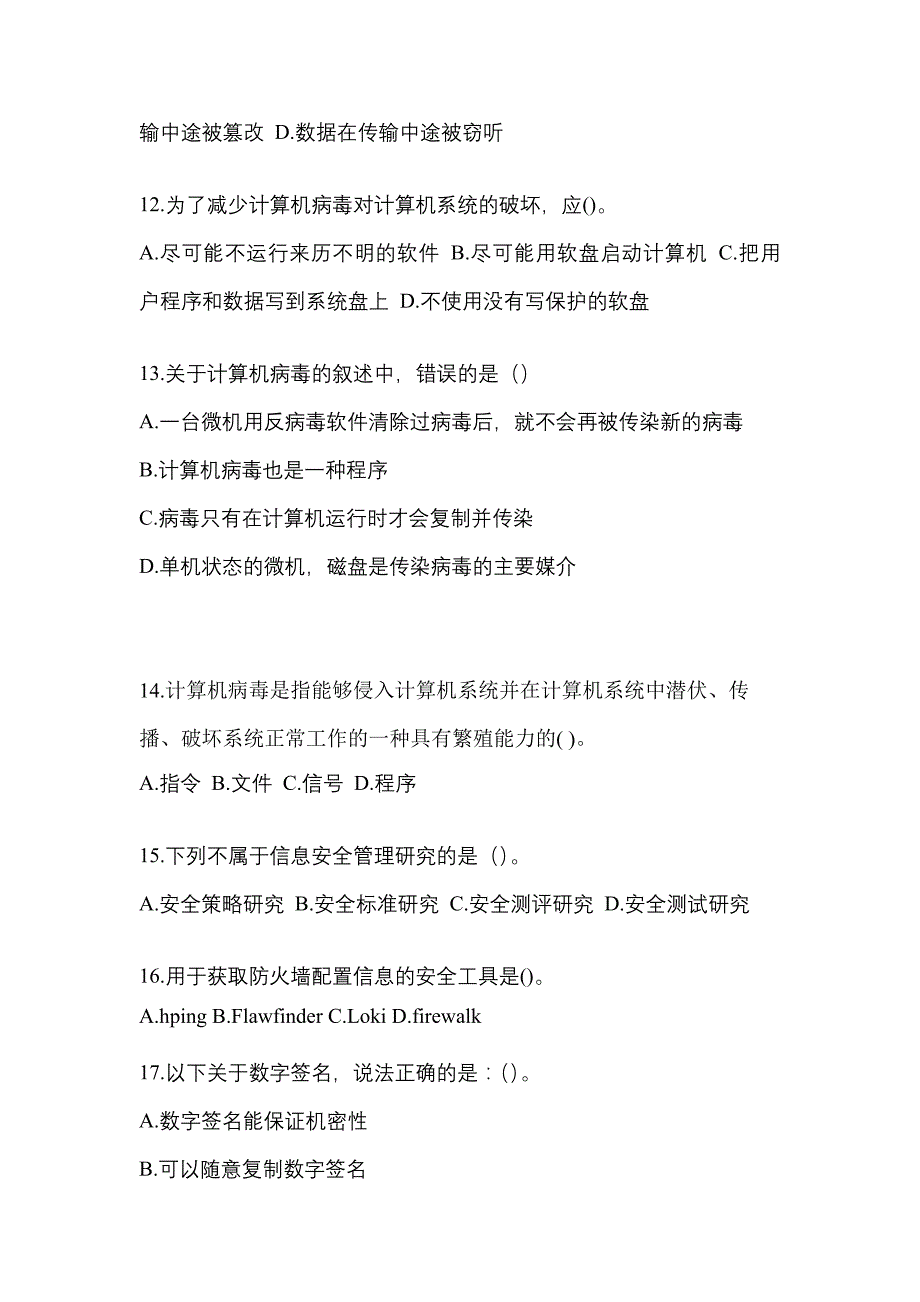 输中途被篡改 D.数据在传输中途被窃听

12.为了减少计算机病毒对计算机系统的破坏，应()。

A.尽可能不运行来历不明的软件 B.尽可能用软盘启动计算机 C.把用户程序和数据写到系统盘上 D.不使用没有写保护的软盘

13.关于计算机病毒的叙述中，错误的是（）

A.一台微机用反病毒软件清除过病毒后，就不会再被传染新的病毒

B.计算机病毒也是一种程序

C.病毒只有在计算机运行时才会复制并传染

D.单机状态的微机，磁盘是传染病毒的主要媒介

14.计算机病毒是指能够侵入计算机系统并在计算机系统中潜伏、传播、破坏系统正常工作的一种具有繁殖能力的( )。

A.指令 B.文件 C.信号 D.程序

15.下列不属于信息安全管理研究的是（）。

A.安全策略研究 B.安全标准研究 C.安全测评研究 D.安全测试研究

16.用于获取防火墙配置信息的安全工具是()。

A.hping B.Flawfinder C.Loki D.firewalk

17.以下关于数字签名，说法正确的是：()。

A.数字签名能保证机密性

B.可以随意复制数字签名